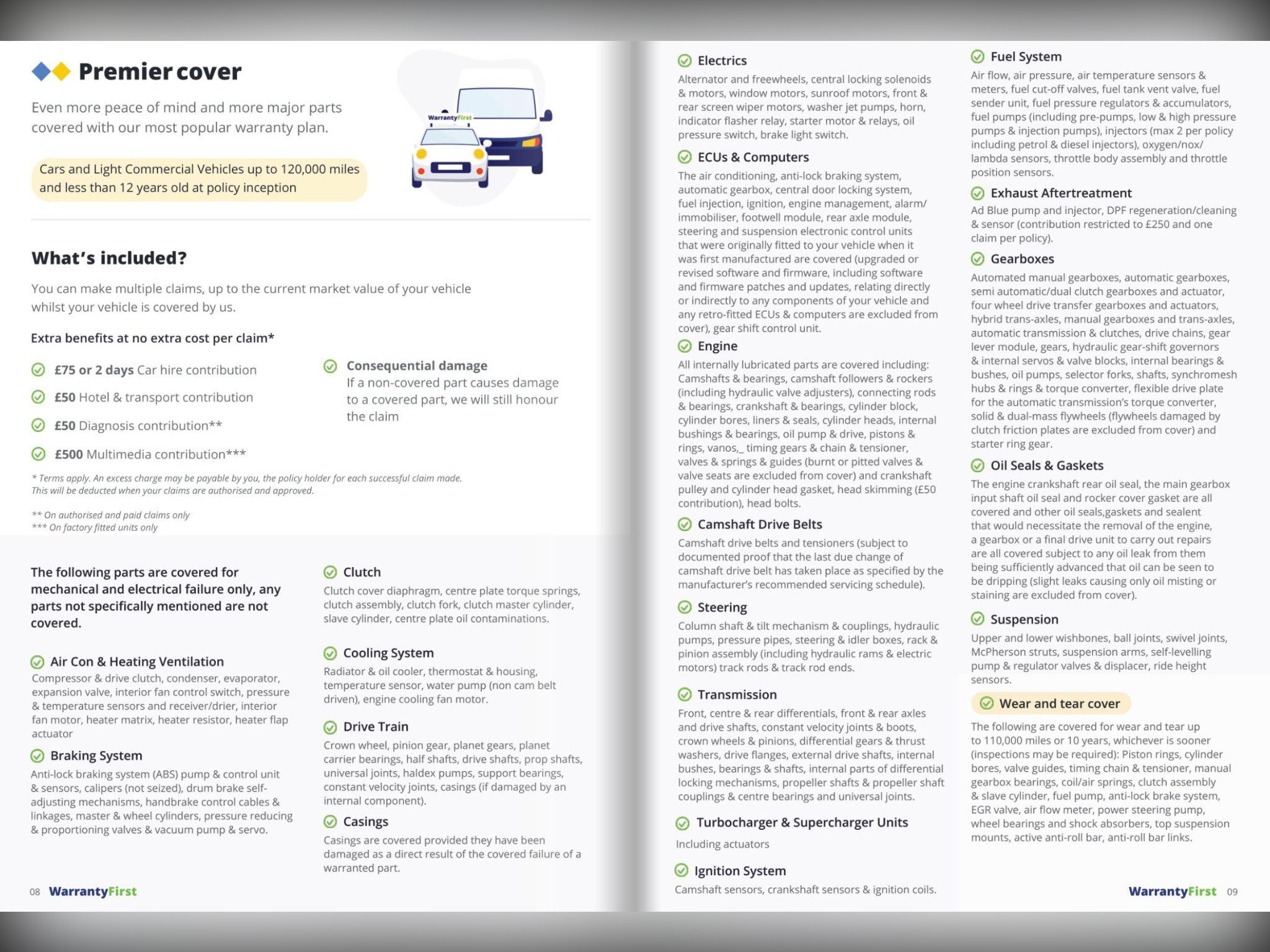 Premier cover

Even more peace of mind and more major parts covered with our most popular warranty plan.

Cars and Light Commercial Vehicles up to 120,000 miles and less than 12 years old at policy inception

WarrantyFirst

What's included?

You can make multiple claims, up to the current market value of your vehicle whilst your vehicle is covered by us.

Extra benefits at no extra cost per claim*

£75 or 2 days Car hire contribution

£50 Hotel & transport contribution

£50 Diagnosis contribution**

£500 Multimedia contribution***

Consequential damage
If a non-covered part causes damage to a covered part, we will still honour the claim

* Terms apply. An excess charge may be payable by you, the policy holder for each successful claim made. This will be deducted when your claims are authorised and approved.

** On authorised and paid claims only
*** On factory fitted units only

The following parts are covered for mechanical and electrical failure only, any parts not specifically mentioned are not covered.

Air Con & Heating Ventilation
Compressor & drive clutch, condenser, evaporator, expansion valve, interior fan control switch, pressure & temperature sensors and receiver/drier, interior fan motor, heater matrix, heater resistor, heater flap actuator

Braking System
Anti-lock braking system (ABS) pump & control unit & sensors, calipers (not seized), drum brake self-adjusting mechanisms, handbrake control cables & linkages, master & wheel cylinders, pressure reducing & proportioning valves & vacuum pump & servo.

Clutch
Clutch cover diaphragm, centre plate torque springs, clutch assembly, clutch fork, clutch master cylinder, slave cylinder, centre plate oil contaminations.

Cooling System
Radiator & oil cooler, thermostat & housing, temperature sensor, water pump (non cam belt driven), engine cooling fan motor.

Drive Train
Crown wheel, pinion gear, planet gears, planet carrier bearings, half shafts, drive shafts, prop shafts, universal joints, haldex pumps, support bearings, constant velocity joints, casings (if damaged by an internal component).

Casings
Casings are covered provided they have been damaged as a direct result of the covered failure of a warranted part.

08 WarrantyFirst

Electrics
Alternator and freewheels, central locking solenoids & motors, window motors, sunroof motors, front & rear screen wiper motors, washer jet pumps, horn, indicator flasher relay, starter motor & relays, oil pressure switch, brake light switch.

ECUs & Computers
The air conditioning, anti-lock braking system, automatic gearbox, central door locking system, fuel injection, ignition, engine management, alarm/immobiliser, footwell module, rear axle module, steering and suspension electronic control units that were originally fitted to your vehicle when it was first manufactured are covered (upgraded or revised software and firmware, including software and firmware patches and updates, relating directly or indirectly to any components of your vehicle and any retro-fitted ECUs & computers are excluded from cover), gear shift control unit.

Engine
All internally lubricated parts are covered including: Camshafts & bearings, camshaft followers & rockers (including hydraulic valve adjusters), connecting rods & bearings, crankshaft & bearings, cylinder block, cylinder bores, liners & seals, cylinder heads, internal bushings & bearings, oil pump & drive, pistons & rings, vanos,_ timing gears & chain & tensioner, valves & springs & guides (burnt or pitted valves & valve seats are excluded from cover) and crankshaft pulley and cylinder head gasket, head skimming (£50 contribution), head bolts.

Camshaft Drive Belts
Camshaft drive belts and tensioners (subject to documented proof that the last due change of camshaft drive belt has taken place as specified by the manufacturer's recommended servicing schedule).

Steering
Column shaft & tilt mechanism & couplings, hydraulic pumps, pressure pipes, steering & idler boxes, rack & pinion assembly (including hydraulic rams & electric motors) track rods & track rod ends.

Transmission
Front, centre & rear differentials, front & rear axles and drive shafts, constant velocity joints & boots, crown wheels & pinions, differential gears & thrust washers, drive flanges, external drive shafts, internal bushes, bearings & shafts, internal parts of differential locking mechanisms, propeller shafts & propeller shaft couplings & centre bearings and universal joints.

Turbocharger & Supercharger Units
Including actuators

Ignition System
Camshaft sensors, crankshaft sensors & ignition coils.

Fuel System
Air flow, air pressure, air temperature sensors & meters, fuel cut-off valves, fuel tank vent valve, fuel sender unit, fuel pressure regulators & accumulators, fuel pumps (including pre-pumps, low & high pressure pumps & injection pumps), injectors (max 2 per policy including petrol & diesel injectors), oxygen/nox/lambda sensors, throttle body assembly and throttle position sensors.

Exhaust Aftertreatment
Ad Blue pump and injector, DPF regeneration/cleaning & sensor (contribution restricted to £250 and one claim per policy).

Gearboxes
Automated manual gearboxes, automatic gearboxes, semi automatic/dual clutch gearboxes and actuator, four wheel drive transfer gearboxes and actuators, hybrid trans-axles, manual gearboxes and trans-axles, automatic transmission & clutches, drive chains, gear lever module, gears, hydraulic gear-shift governors & internal servos & valve blocks, internal bearings & bushes, oil pumps, selector forks, shafts, synchromesh hubs & rings & torque converter, flexible drive plate for the automatic transmission's torque converter, solid & dual-mass flywheels (flywheels damaged by clutch friction plates are excluded from cover) and starter ring gear.

Oil Seals & Gaskets
The engine crankshaft rear oil seal, the main gearbox input shaft oil seal and rocker cover gasket are all covered and other oil seals,gaskets and sealent that would necessitate the removal of the engine, a gearbox or a final drive unit to carry out repairs are all covered subject to any oil leak from them being sufficiently advanced that oil can be seen to be dripping (slight leaks causing only oil misting or staining are excluded from cover).

Suspension
Upper and lower wishbones, ball joints, swivel joints, McPherson struts, suspension arms, self-levelling pump & regulator valves & displacer, ride height sensors.

Wear and tear cover
The following are covered for wear and tear up to 110,000 miles or 10 years, whichever is sooner (inspections may be required): Piston rings, cylinder bores, valve guides, timing chain & tensioner, manual gearbox bearings, coil/air springs, clutch assembly & slave cylinder, fuel pump, anti-lock brake system, EGR valve, air flow meter, power steering pump, wheel bearings and shock absorbers, top suspension mounts, active anti-roll bar, anti-roll bar links.

WarrantyFirst 09